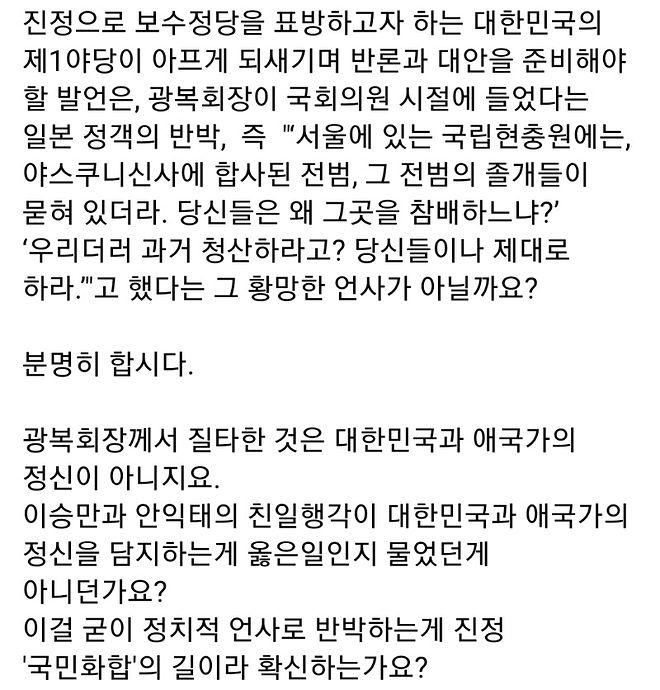 진정으로 보수정당을 표방하고자 하는 대한민국의 제1야당이 아프게 되새기며 반론과 대안을 준비해야 할 발언은, 광복회장이 국회의원 시절에 들었다는 일본 정객의 반박, 즉 "'서울에 있는 국립현충원에는, 야스쿠니신사에 합사된 전범, 그 전범의 졸개들이 묻혀 있더라. 당신들은 왜 그곳을 참배하느냐?' '우리더러 과거 청산하라고? 당신들이나 제대로 하라.'"고 했다는 그 황망한 언사가 아닐까요?

분명히 합시다.

광복회장께서 질타한 것은 대한민국과 애국가의 정신이 아니지요.
이승만과 안익태의 친일행각이 대한민국과 애국가의 정신을 담지하는게 옳은일인지 물었던게 아니던가요?
이걸 굳이 정치적 언사로 반박하는게 진정 '국민화합'의 길이라 확신하는가요?